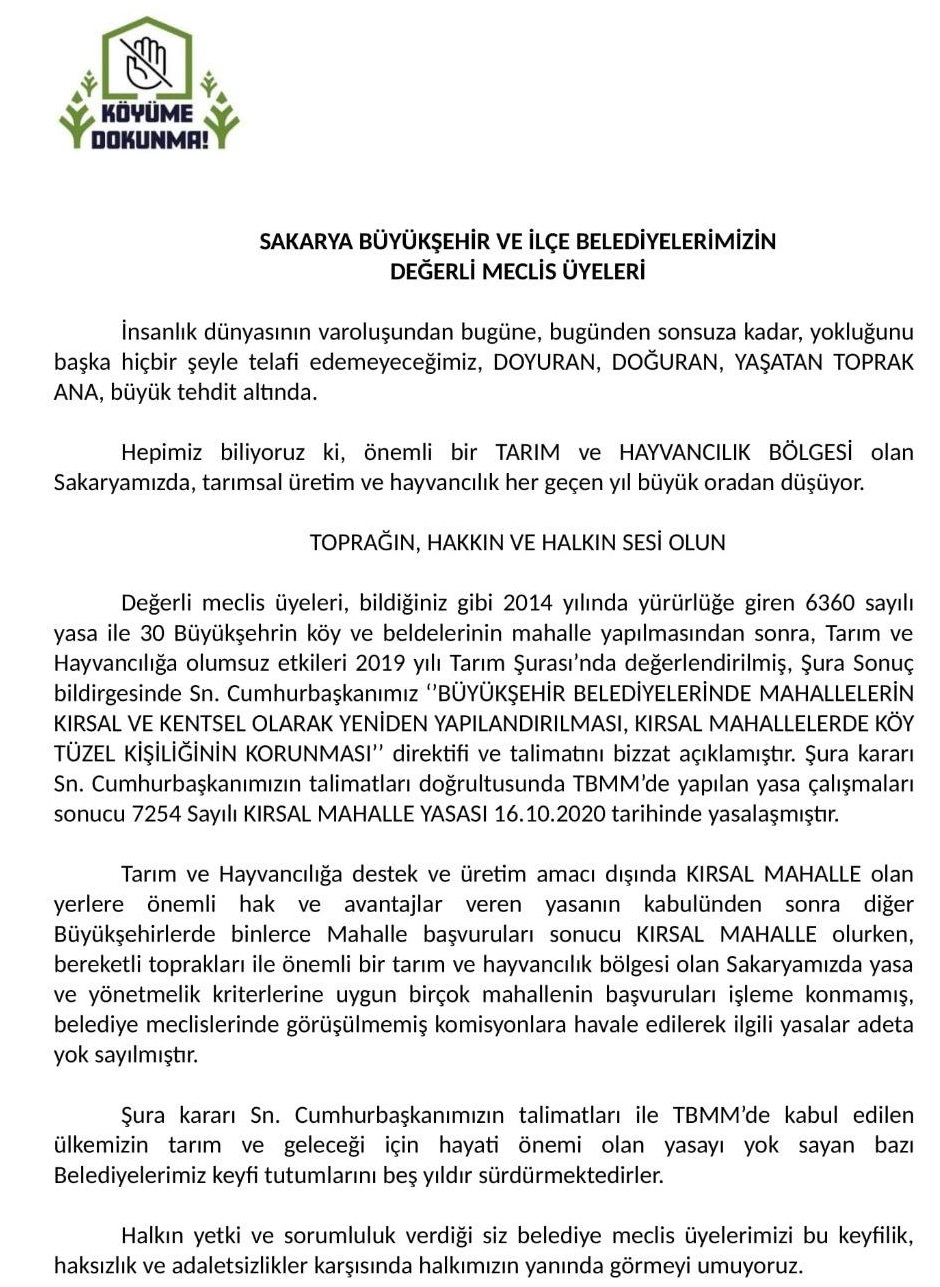 KÖYÜME DOKUNMA!

SAKARYA BÜYÜKŞEHİR VE İLÇE BELEDİYELERİMİZİN
DEĞERLİ MECLİS ÜYELERİ

İnsanlık dünyasının varoluşundan bugüne, bugünden sonsuza kadar, yokluğunu başka hiçbir şeyle telafi edemeyeceğimiz, DOYURAN, DOĞURAN, YAŞATAN TOPRAK ANA, büyük tehdit altında.

Hepimiz biliyoruz ki, önemli bir TARIM ve HAYVANCILIK BÖLGESİ olan Sakaryamızda, tarımsal üretim ve hayvancılık her geçen yıl büyük oradan düşüyor.

TOPRAĞIN, HAKKIN VE HALKIN SESİ OLUN

Değerli meclis üyeleri, bildiğiniz gibi 2014 yılında yürürlüğe giren 6360 sayılı yasa ile 30 Büyükşehrin köy ve beldelerinin mahalle yapılmasından sonra, Tarım ve Hayvancılığa olumsuz etkileri 2019 yılı Tarım Şurası'nda değerlendirilmiş, Şura Sonuç bildirgesinde Sn. Cumhurbaşkanımız ''BÜYÜKŞEHİR BELEDİYELERİNDE MAHALLELERİN KIRSAL VE KENTSEL OLARAK YENİDEN YAPILANDIRILMASI, KIRSAL MAHALLELERDE KÖY TÜZEL KİŞİLİĞİNİN KORUNMASI'' direktifi ve talimatını bizzat açıklamıştır. Şura kararı Sn. Cumhurbaşkanımızın talimatları doğrultusunda TBMM'de yapılan yasa çalışmaları sonucu 7254 Sayılı KIRSAL MAHALLE YASASI 16.10.2020 tarihinde yasalaşmıştır.

Tarım ve Hayvancılığa destek ve üretim amacı dışında KIRSAL MAHALLE olan yerlere önemli hak ve avantajlar veren yasanın kabulünden sonra diğer Büyükşehirlerde binlerce Mahalle başvuruları sonucu KIRSAL MAHALLE olurken, bereketli toprakları ile önemli bir tarım ve hayvancılık bölgesi olan Sakaryamızda yasa ve yönetmelik kriterlerine uygun birçok mahallenin başvuruları işleme konmamış, belediye meclislerinde görüşülmemiş komisyonlara havale edilerek ilgili yasalar adeta yok sayılmıştır.

Şura kararı Sn. Cumhurbaşkanımızın talimatları ile TBMM'de kabul edilen ülkemizin tarım ve geleceği için hayati önemi olan yasayı yok sayan bazı Belediyelerimiz keyfi tutumlarını beş yıldır sürdürmektedirler.

Halkın yetki ve sorumluluk verdiği siz belediye meclis üyelerimizi bu keyfilik, haksızlık ve adaletsizlikler karşısında halkımızın yanında görmeyi umuyoruz.